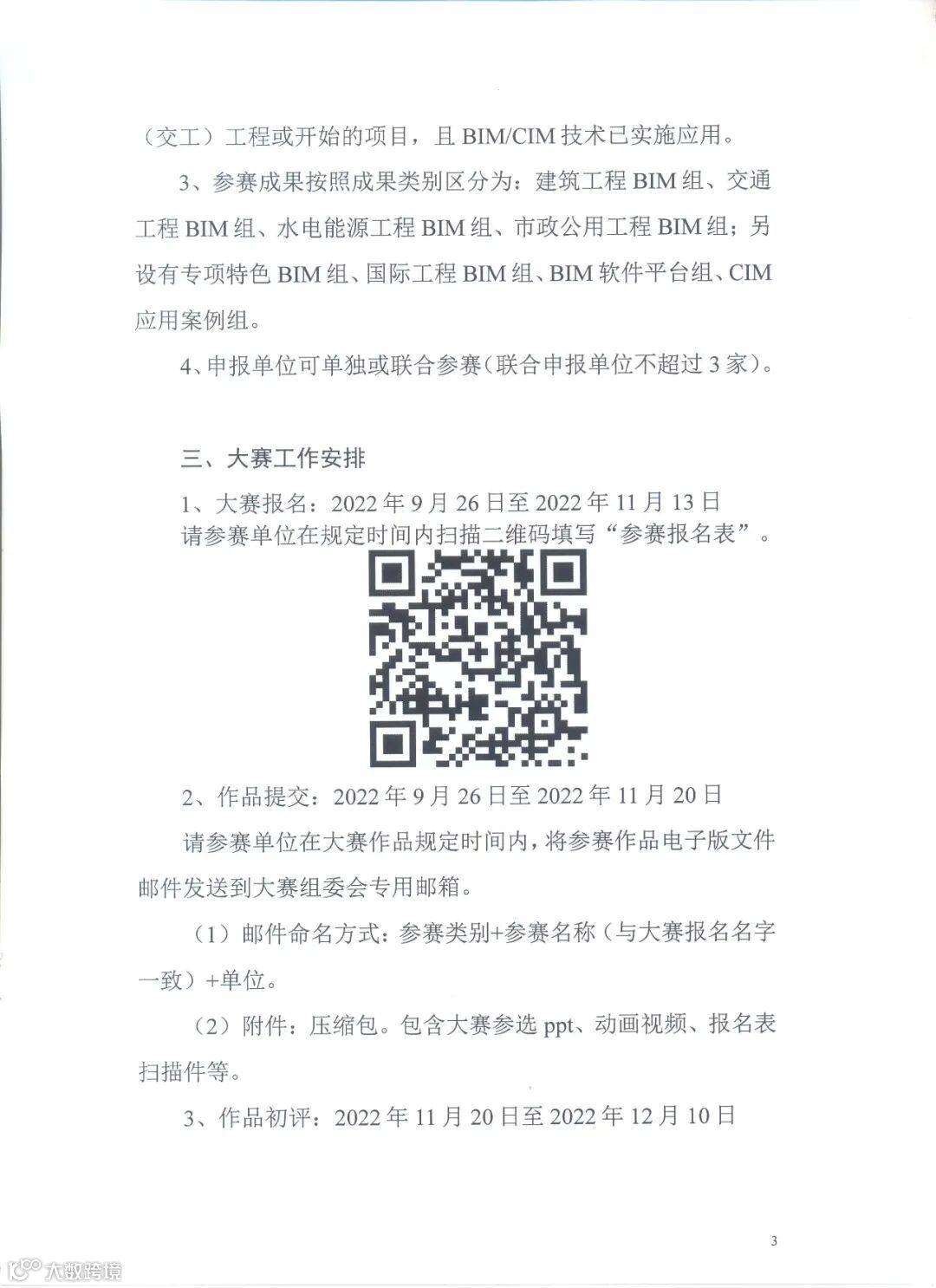 （交工）工程或开始的项目，且 BIM/CIM 技术已实施应用。

3、参赛成果按照成果类别区分为：建筑工程 BIM 组、交通工程 BIM 组、水电能源工程 BIM 组、市政公用工程 BIM 组；另设有专项特色 BIM 组、国际工程 BIM 组、BIM 软件平台组、CIM 应用案例组。

4、申报单位可单独或联合参赛（联合申报单位不超过 3 家）。

三、大赛工作安排

1、大赛报名：2022 年 9 月 26 日至 2022 年 11 月 13 日
请参赛单位在规定时间内扫描二维码填写“参赛报名表”。

2、作品提交：2022 年 9 月 26 日至 2022 年 11 月 20 日

请参赛单位在大赛作品规定时间内，将参赛作品电子版文件邮件发送到大赛组委会专用邮箱。

（1）邮件命名方式：参赛类别+参赛名称（与大赛报名名字一致）+单位。

（2）附件：压缩包。包含大赛参选 ppt、动画视频、报名表扫描件等。

3、作品初评：2022 年 11 月 20 日至 2022 年 12 月 10 日

3

大数跨境